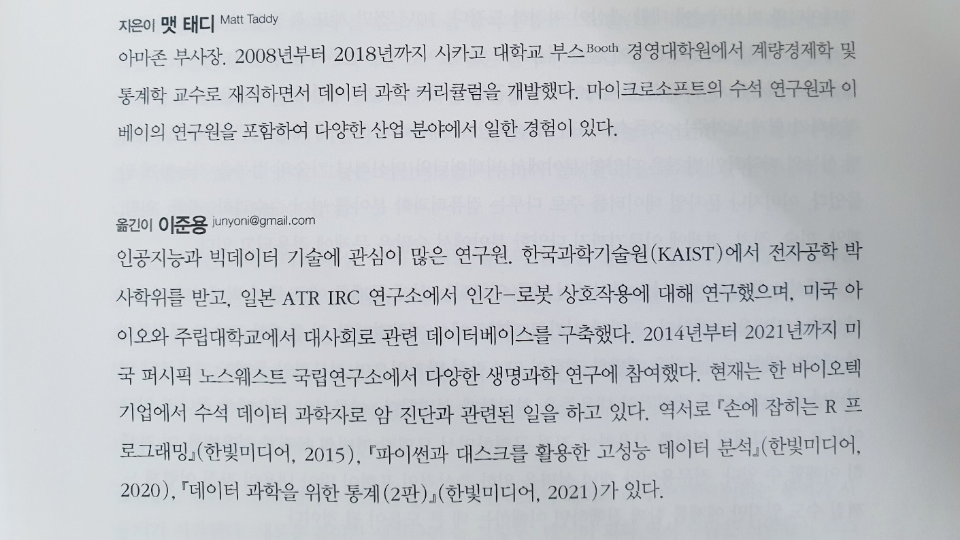 지은이 맷 태디 Matt Taddy

아마존 부사장. 2008년부터 2018년까지 시카고 대학교 부스$^{Booth}$ 경영대학원에서 계량경제학 및 통계학 교수로 재직하면서 데이터 과학 커리큘럼을 개발했다. 마이크로소프트의 수석 연구원과 이베이의 연구원을 포함하여 다양한 산업 분야에서 일한 경험이 있다.

옮긴이 이준용 junyoni@gmail.com

인공지능과 빅데이터 기술에 관심이 많은 연구원. 한국과학기술원(KAIST)에서 전자공학 박사학위를 받고, 일본 ATR IRC 연구소에서 인간-로봇 상호작용에 대해 연구했으며, 미국 아이오와 주립대학교에서 대사회로 관련 데이터베이스를 구축했다. 2014년부터 2021년까지 미국 퍼시픽 노스웨스트 국립연구소에서 다양한 생명과학 연구에 참여했다. 현재는 한 바이오텍 기업에서 수석 데이터 과학자로 암 진단과 관련된 일을 하고 있다. 역서로 『손에 잡히는 R 프로그래밍』(한빛미디어, 2015), 『파이썬과 대스크를 활용한 고성능 데이터 분석』(한빛미디어, 2020), 『데이터 과학을 위한 통계(2판)』(한빛미디어, 2021)가 있다.